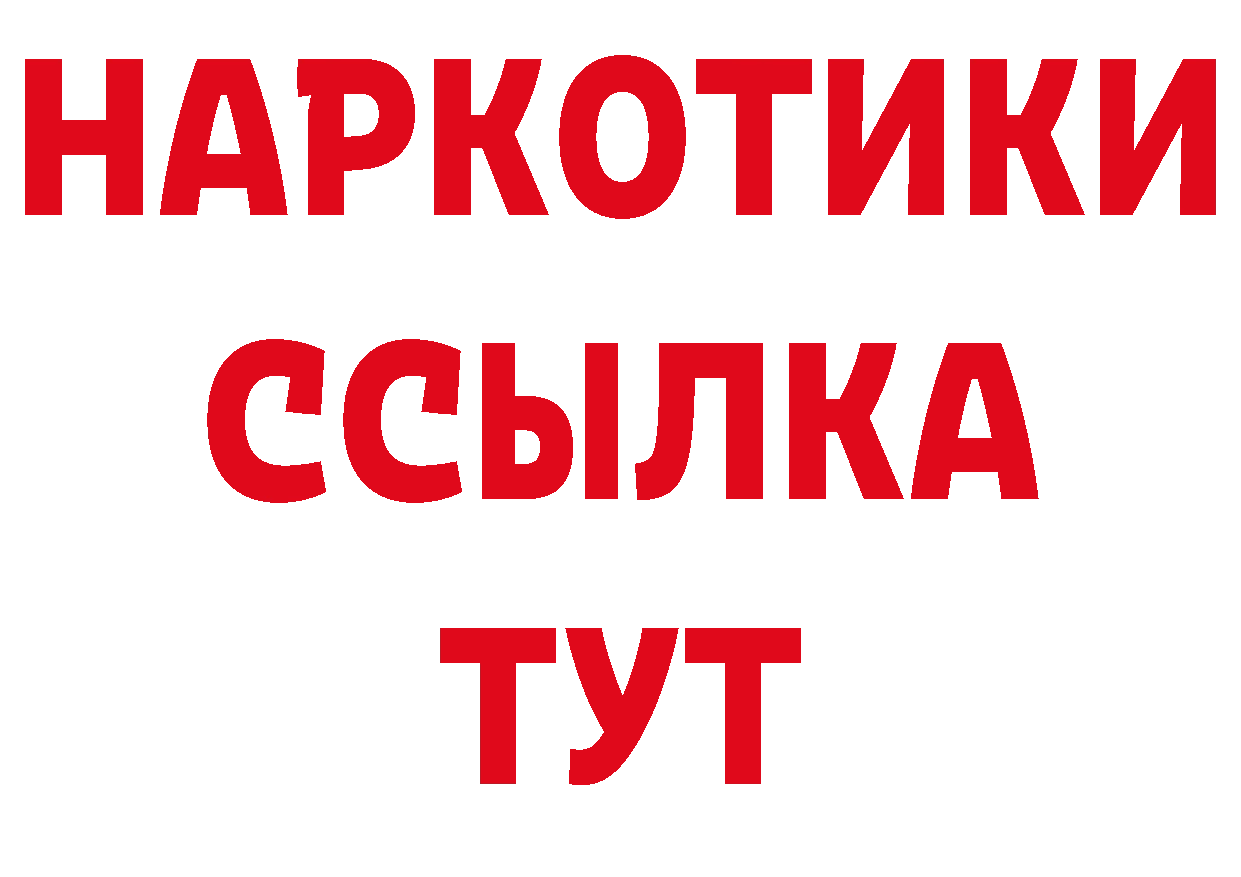 НАРКОТИКИ ССЫЛКА ТУТ